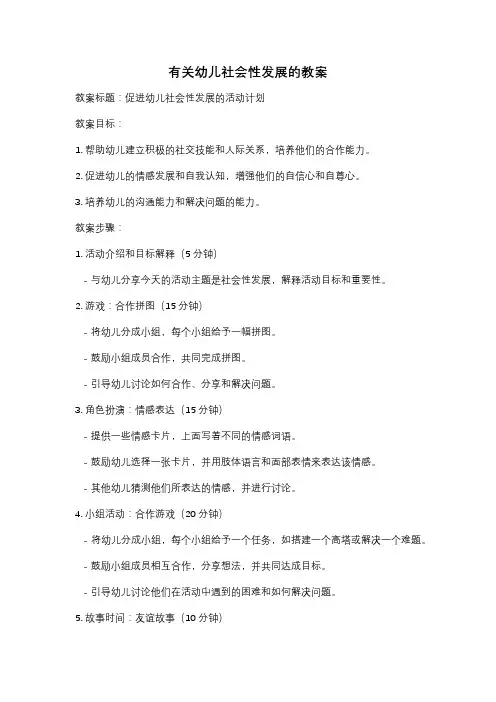 有关幼儿社会性发展的教案

教案标题：促进幼儿社会性发展的活动计划

教案目标：

1. 帮助幼儿建立积极的社交技能和人际关系，培养他们的合作能力。

2. 促进幼儿的情感发展和自我认知，增强他们的自信心和自尊心。

3. 培养幼儿的沟通能力和解决问题的能力。

教案步骤：

1. 活动介绍和目标解释（5 分钟）

- 与幼儿分享今天的活动主题是社会性发展，解释活动目标和重要性。

2. 游戏：合作拼图（15 分钟）

- 将幼儿分成小组，每个小组给予一幅拼图。

- 鼓励小组成员合作，共同完成拼图。

- 引导幼儿讨论如何合作、分享和解决问题。

3. 角色扮演：情感表达（15 分钟）

- 提供一些情感卡片，上面写着不同的情感词语。

- 鼓励幼儿选择一张卡片，并用肢体语言和面部表情来表达该情感。

- 其他幼儿猜测他们所表达的情感，并进行讨论。

4. 小组活动：合作游戏（20 分钟）

- 将幼儿分成小组，每个小组给予一个任务，如搭建一个高塔或解决一个难题。

- 鼓励小组成员相互合作，分享想法，并共同达成目标。

- 引导幼儿讨论他们在活动中遇到的困难和如何解决问题。

5. 故事时间：友谊故事（10 分钟）